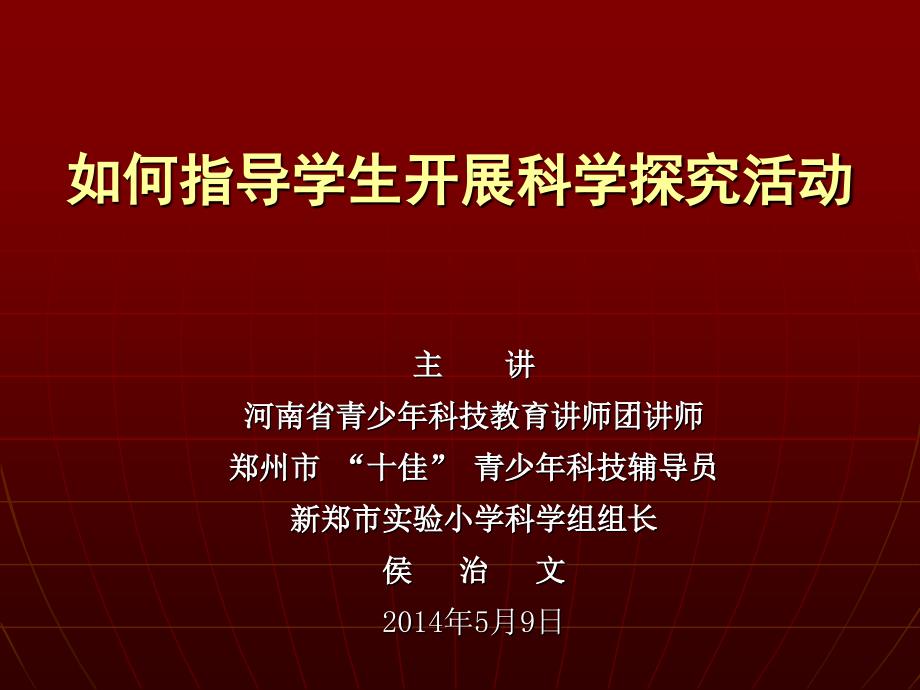 如何指导学生开展科学探究活动

主　讲
河南省青少年科技教育讲师团讲师
郑州市 “十佳” 青少年科技辅导员
新郑市实验小学科学组组长
侯　治　文
2014年5月9日